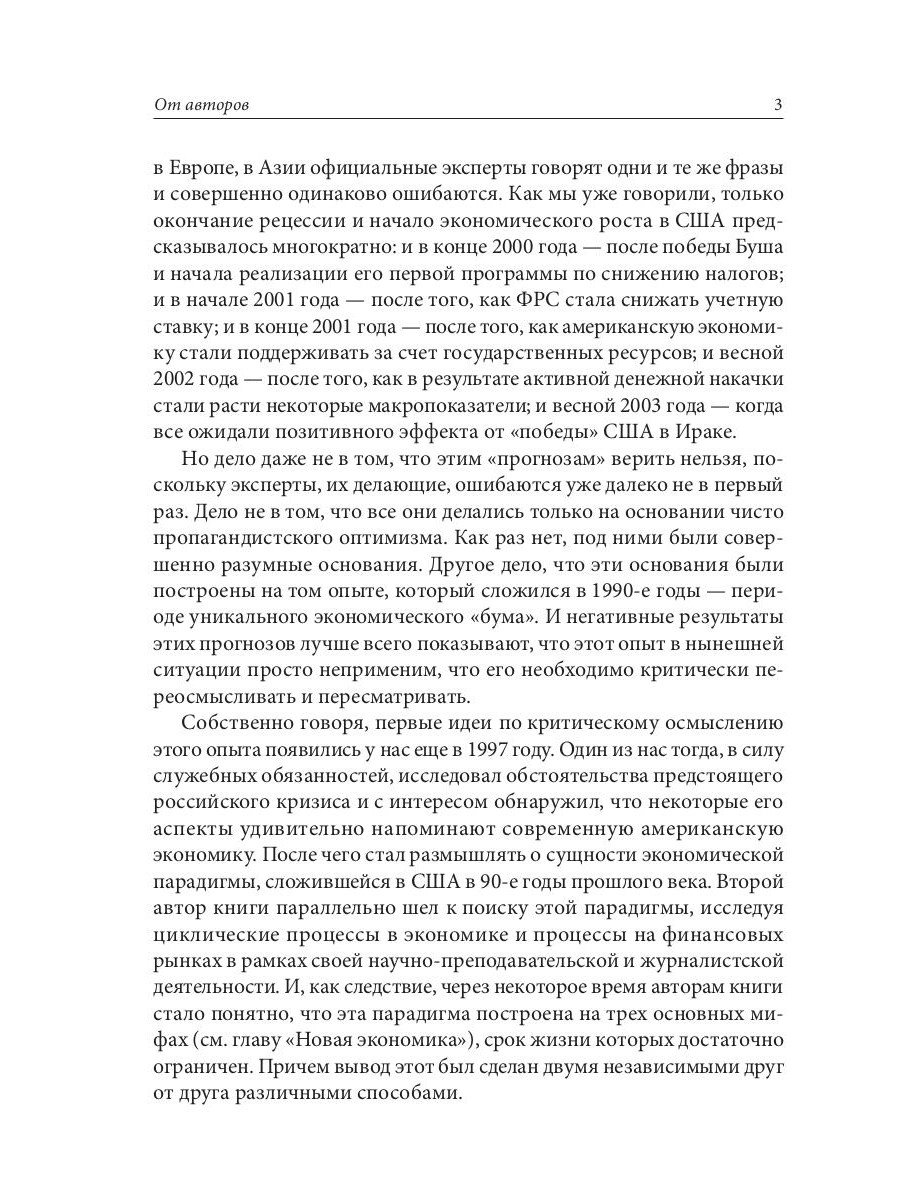 От авторов 3

в Европе, в Азии официальные эксперты говорят одни и те же фразы и совершенно одинаково ошибаются. Как мы уже говорили, только окончание рецессии и начало экономического роста в США предсказывалось многократно: и в конце 2000 года — после победы Буша и начала реализации его первой программы по снижению налогов; и в начале 2001 года — после того, как ФРС стала снижать учетную ставку; и в конце 2001 года — после того, как американскую экономику стали поддерживать за счет государственных ресурсов; и весной 2002 года — после того, как в результате активной денежной накачки стали расти некоторые макропоказатели; и весной 2003 года — когда все ожидали позитивного эффекта от «победы» США в Ираке.

Но дело даже не в том, что этим «прогнозам» верить нельзя, поскольку эксперты, их делающие, ошибаются уже далеко не в первый раз. Дело не в том, что все они делались только на основании чисто пропагандистского оптимизма. Как раз нет, под ними были совершенно разумные основания. Другое дело, что эти основания были построены на том опыте, который сложился в 1990-е годы — периоде уникального экономического «бума». И негативные результаты этих прогнозов лучше всего показывают, что этот опыт в нынешней ситуации просто неприменим, что его необходимо критически переосмысливать и пересматривать.

Собственно говоря, первые идеи по критическому осмыслению этого опыта появились у нас еще в 1997 году. Один из нас тогда, в силу служебных обязанностей, исследовал обстоятельства предстоящего российского кризиса и с интересом обнаружил, что некоторые его аспекты удивительно напоминают современную американскую экономику. После чего стал размышлять о сущности экономической парадигмы, сложившейся в США в 90-е годы прошлого века. Второй автор книги параллельно шел к поиску этой парадигмы, исследуя циклические процессы в экономике и процессы на финансовых рынках в рамках своей научно-преподавательской и журналистской деятельности. И, как следствие, через некоторое время авторам книги стало понятно, что эта парадигма построена на трех основных мифах (см. главу «Новая экономика»), срок жизни которых достаточно ограничен. Причем вывод этот был сделан двумя независимыми друг от друга различными способами.